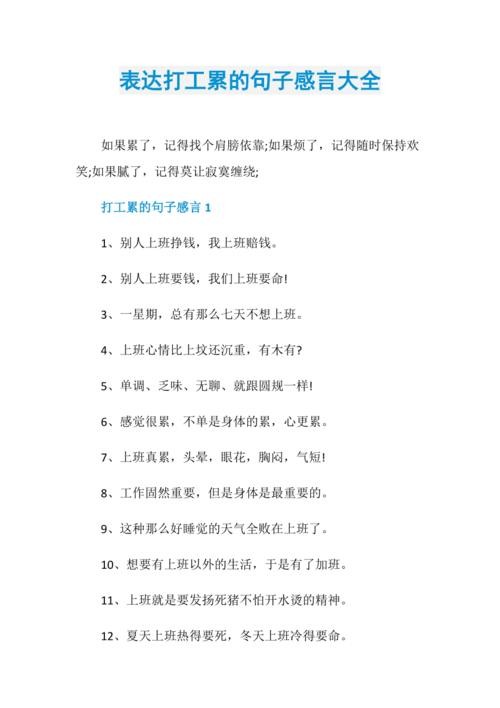 表达打工累的句子感言大全

如果累了，记得找个肩膀依靠;如果烦了，记得随时保持欢笑;如果腻了，记得莫让寂寞缠绕;

打工累的句子感言 1

1、别人上班挣钱，我上班赔钱。

2、别人上班要钱，我们上班要命!

3、一星期，总有那么七天不想上班。

4、上班心情比上坟还沉重，有木有?

5、单调、乏味、无聊、就跟圆规一样!

6、感觉很累，不单是身体的累，心更累。

7、上班真累，头晕，眼花，胸闷，气短!

8、工作固然重要，但是身体是最重要的。

9、这种那么好睡觉的天气全败在上班了。

10、想要有上班以外的生活，于是有了加班。

11、上班就是要发扬死猪不怕开水烫的精神。

12、夏天上班热得要死，冬天上班冷得要命。